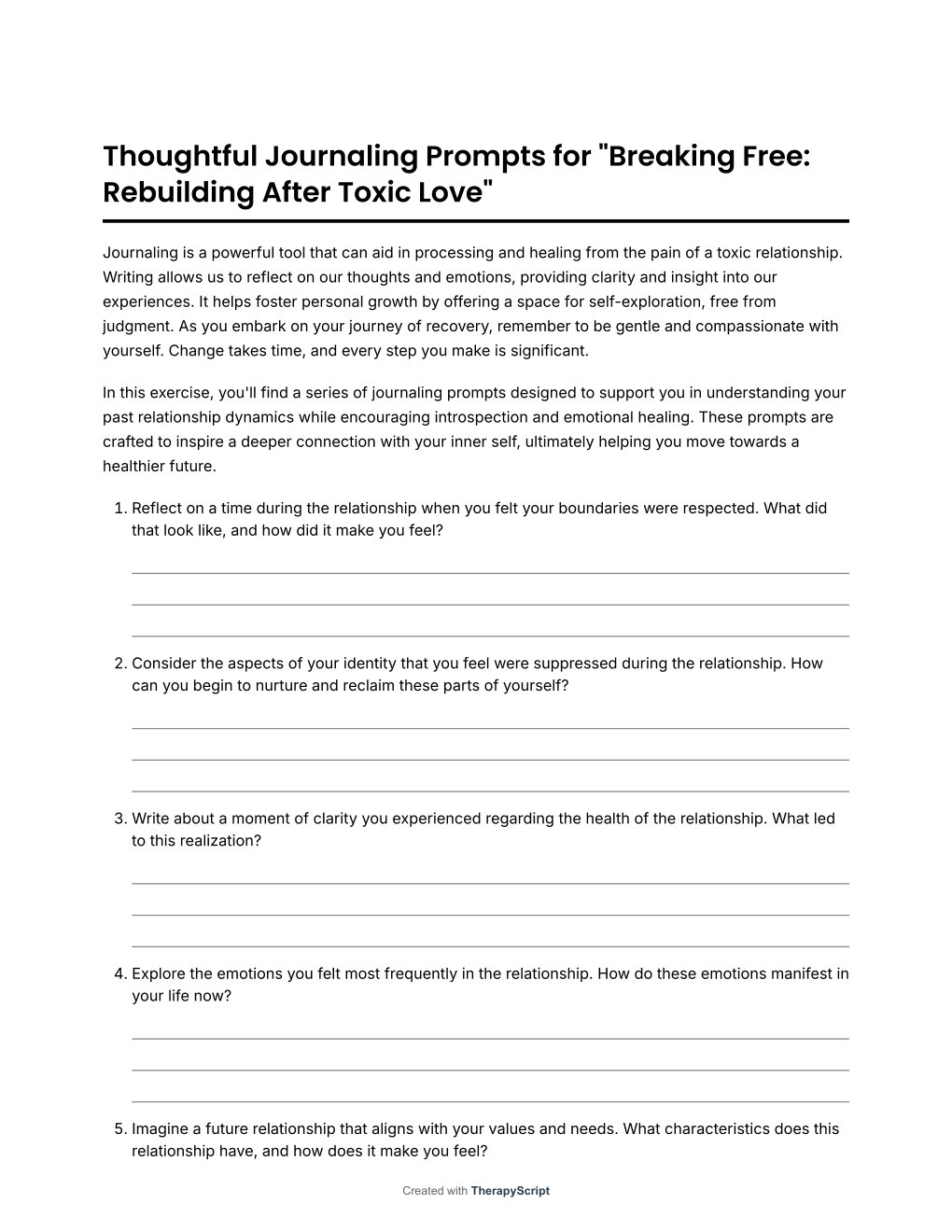 Thoughtful Journaling Prompts for "Breaking Free: Rebuilding After Toxic Love"

Journaling is a powerful tool that can aid in processing and healing from the pain of a toxic relationship. Writing allows us to reflect on our thoughts and emotions, providing clarity and insight into our experiences. It helps foster personal growth by offering a space for self-exploration, free from judgment. As you embark on your journey of recovery, remember to be gentle and compassionate with yourself. Change takes time, and every step you make is significant.

In this exercise, you'll find a series of journaling prompts designed to support you in understanding your past relationship dynamics while encouraging introspection and emotional healing. These prompts are crafted to inspire a deeper connection with your inner self, ultimately helping you move towards a healthier future.

1. Reflect on a time during the relationship when you felt your boundaries were respected. What did that look like, and how did it make you feel?

2. Consider the aspects of your identity that you feel were suppressed during the relationship. How can you begin to nurture and reclaim these parts of yourself?

3. Write about a moment of clarity you experienced regarding the health of the relationship. What led to this realization?

4. Explore the emotions you felt most frequently in the relationship. How do these emotions manifest in your life now?

5. Imagine a future relationship that aligns with your values and needs. What characteristics does this relationship have, and how does it make you feel?

Created with TherapyScript